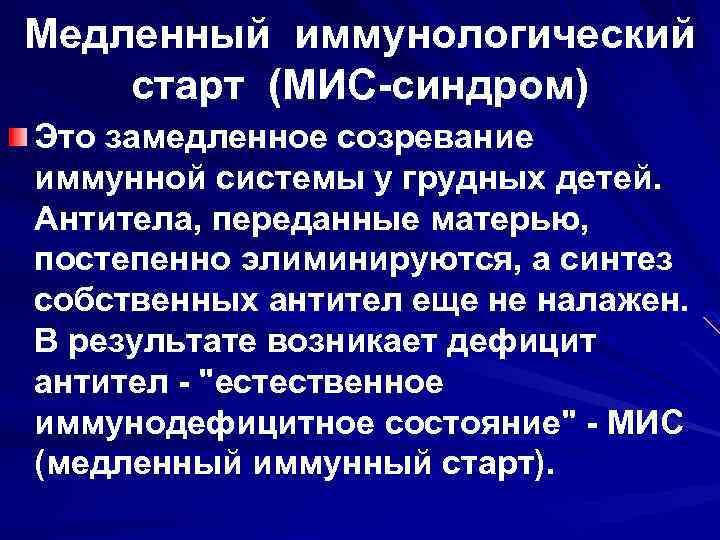 Медленный иммунологический старт (МИС-синдром)

Это замедленное созревание иммунной системы у грудных детей. Антитела, переданные матерью, постепенно элиминируются, а синтез собственных антител еще не налажен. В результате возникает дефицит антител - "естественное иммунодефицитное состояние" - МИС (медленный иммунный старт).